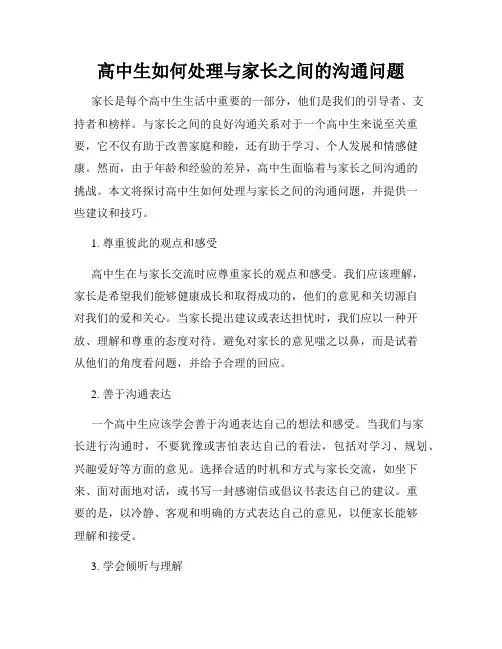 高中生如何处理与家长之间的沟通问题

家长是每个高中生生活中重要的一部分，他们是我们的引导者、支持者和榜样。与家长之间的良好沟通关系对于一个高中生来说至关重要，它不仅有助于改善家庭和睦，还有助于学习、个人发展和情感健康。然而，由于年龄和经验的差异，高中生面临着与家长之间沟通的挑战。本文将探讨高中生如何处理与家长之间的沟通问题，并提供一些建议和技巧。

1. 尊重彼此的观点和感受

高中生在与家长交流时应尊重家长的观点和感受。我们应该理解，家长是希望我们能够健康成长和取得成功的，他们的意见和关切源自对我们的爱和关心。当家长提出建议或表达担忧时，我们应以一种开放、理解和尊重的态度对待。避免对家长的意见嗤之以鼻，而是试着从他们的角度看问题，并给予合理的回应。

2. 善于沟通表达

一个高中生应该学会善于沟通表达自己的想法和感受。当我们与家长进行沟通时，不要犹豫或害怕表达自己的看法，包括对学习、规划、兴趣爱好等方面的意见。选择合适的时机和方式与家长交流，如坐下来、面对面地对话，或书写一封感谢信或倡议书表达自己的建议。重要的是，以冷静、客观和明确的方式表达自己的意见，以便家长能够理解和接受。

3. 学会倾听与理解